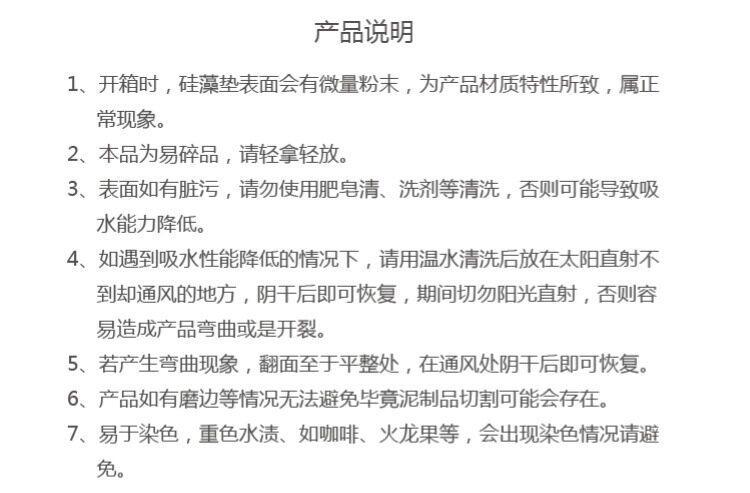 产品说明

1、开箱时，硅藻垫表面会有微量粉末，为产品材质特性所致，属正常现象。

2、本品为易碎品，请轻拿轻放。

3、表面如有脏污，请勿使用肥皂清、洗剂等清洗，否则可能导致吸水能力降低。

4、如遇到吸水性能降低的情况下，请用温水清洗后放在太阳直射不到却通风的地方，阴干后即可恢复，期间切勿阳光直射，否则容易造成产品弯曲或是开裂。

5、若产生弯曲现象，翻面至于平整处，在通风处阴干后即可恢复。

6、产品如有磨边等情况无法避免毕竟泥制品切割可能会存在。

7、易于染色，重色水渍、如咖啡、火龙果等，会出现染色情况请避免。